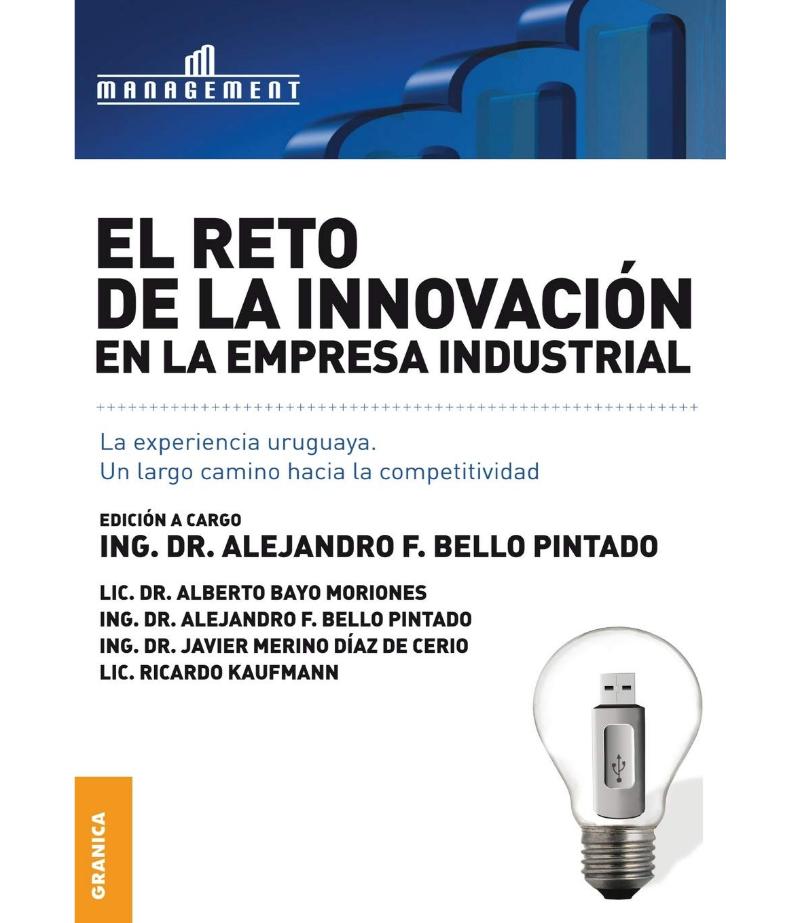 MANAGEMENT

EL RETO
DE LA INNOVACIÓN
EN LA EMPRESA INDUSTRIAL

La experiencia uruguaya.
Un largo camino hacia la competitividad

EDICIÓN A CARGO
ING. DR. ALEJANDRO F. BELLO PINTADO

LIC. DR. ALBERTO BAYO MORIONES
ING. DR. ALEJANDRO F. BELLO PINTADO
ING. DR. JAVIER MERINO DÍAZ DE CERIO
LIC. RICARDO KAUFMANN

GRANICA